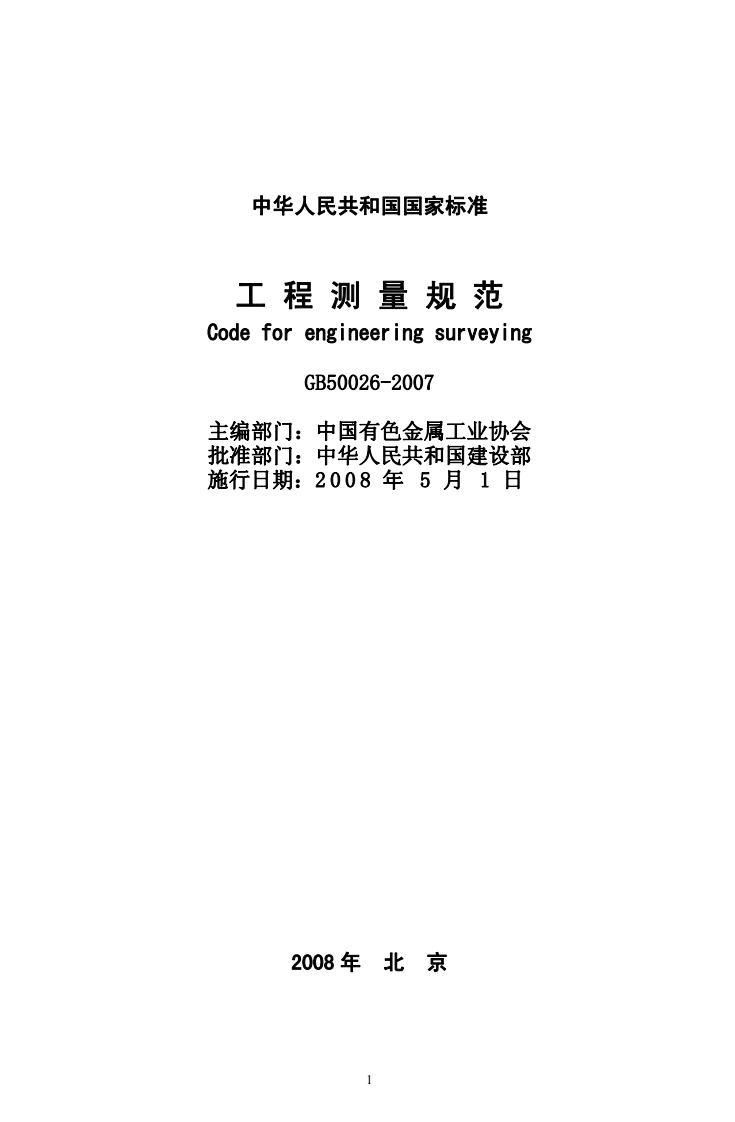 中华人民共和国国家标准

工 程 测 量 规 范
Code for engineering surveying

GB50026-2007

主编部门：中国有色金属工业协会
批准部门：中华人民共和国建设部
施行日期：2008 年 5 月 1 日

2008 年 北 京

1